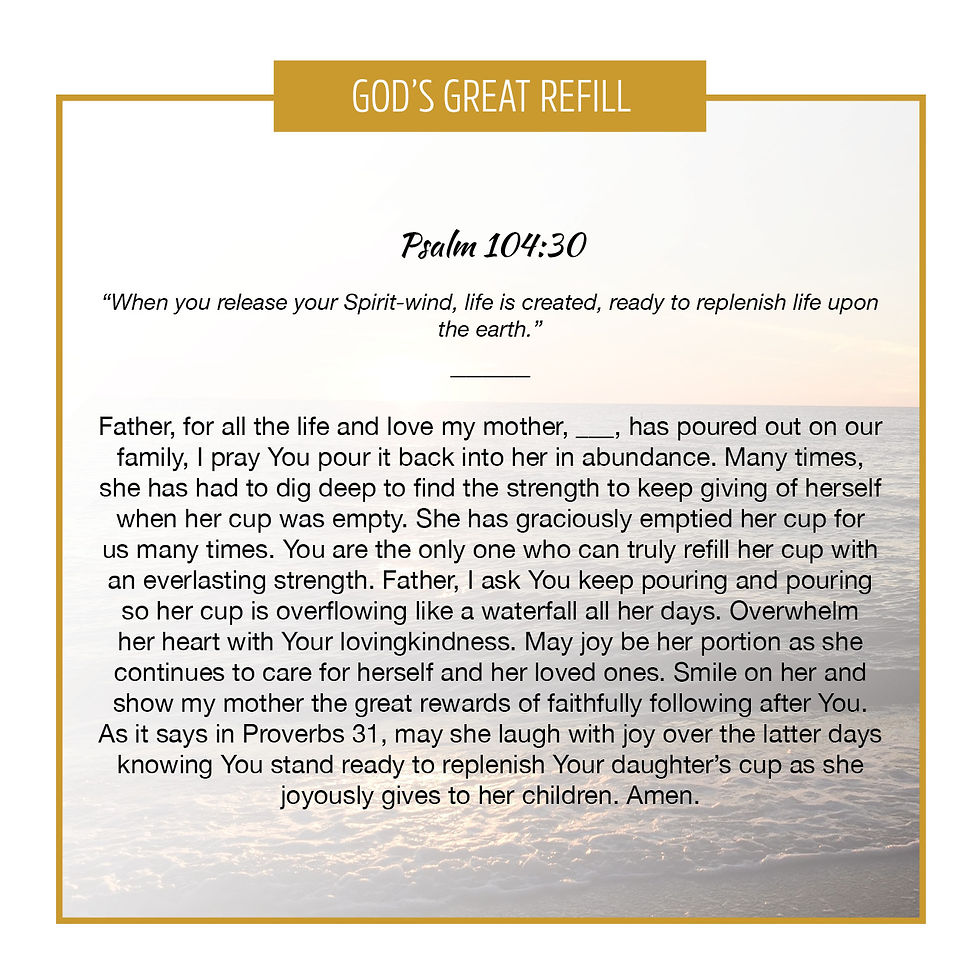 GOD'S GREAT REFILL

Psalm 104:30

"When you release your Spirit-wind, life is created, ready to replenish life upon the earth."

Father, for all the life and love my mother, ___, has poured out on our family, I pray You pour it back into her in abundance. Many times, she has had to dig deep to find the strength to keep giving of herself when her cup was empty. She has graciously emptied her cup for us many times. You are the only one who can truly refill her cup with an everlasting strength. Father, I ask You keep pouring and pouring so her cup is overflowing like a waterfall all her days. Overwhelm her heart with Your lovingkindness. May joy be her portion as she continues to care for herself and her loved ones. Smile on her and show my mother the great rewards of faithfully following after You. As it says in Proverbs 31, may she laugh with joy over the latter days knowing You stand ready to replenish Your daughter's cup as she joyously gives to her children. Amen.